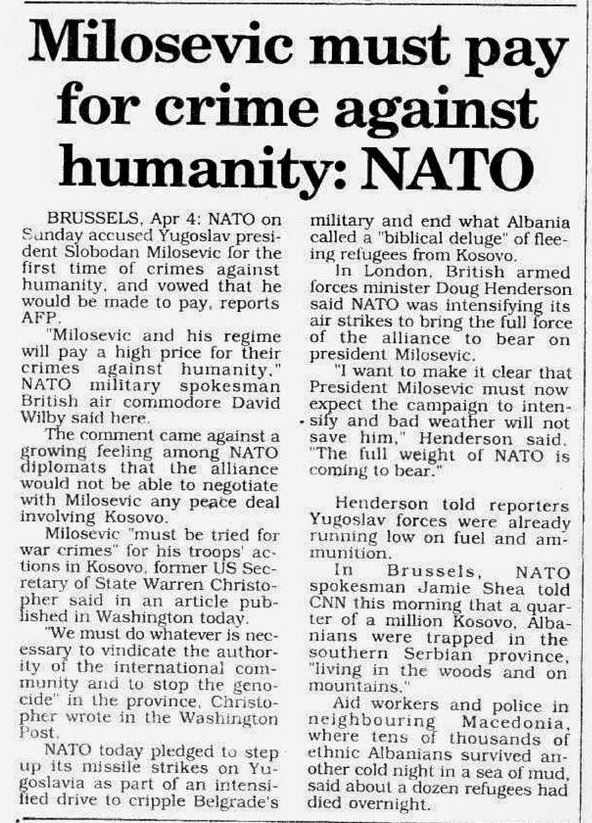 Milosevic must pay for crime against humanity: NATO

BRUSSELS, Apr 4: NATO on Sunday accused Yugoslav president Slobodan Milosevic for the first time of crimes against humanity, and vowed that he would be made to pay, reports AFP.

"Milosevic and his regime will pay a high price for their crimes against humanity," NATO military spokesman British air commodore David Wilby said here.

The comment came against a growing feeling among NATO diplomats that the alliance would not be able to negotiate with Milosevic any peace deal involving Kosovo.

Milosevic "must be tried for war crimes" for his troops' actions in Kosovo, former US Secretary of State Warren Christopher said in an article published in Washington today.

"We must do whatever is necessary to vindicate the authority of the international community and to stop the genocide" in the province, Christopher wrote in the Washington Post.

NATO today pledged to step up its missile strikes on Yugoslavia as part of an intensified drive to cripple Belgrade's military and end what Albania called a "biblical deluge" of fleeing refugees from Kosovo.

In London, British armed forces minister Doug Henderson said NATO was intensifying its air strikes to bring the full force of the alliance to bear on president Milosevic.

"I want to make it clear that President Milosevic must now expect the campaign to intensify and bad weather will not save him," Henderson said. "The full weight of NATO is coming to bear."

Henderson told reporters Yugoslav forces were already running low on fuel and ammunition.

In Brussels, NATO spokesman Jamie Shea told CNN this morning that a quarter of a million Kosovo, Albanians were trapped in the southern Serbian province, "living in the woods and on mountains."

Aid workers and police in neighbouring Macedonia, where tens of thousands of ethnic Albanians survived another cold night in a sea of mud, said about a dozen refugees had died overnight.